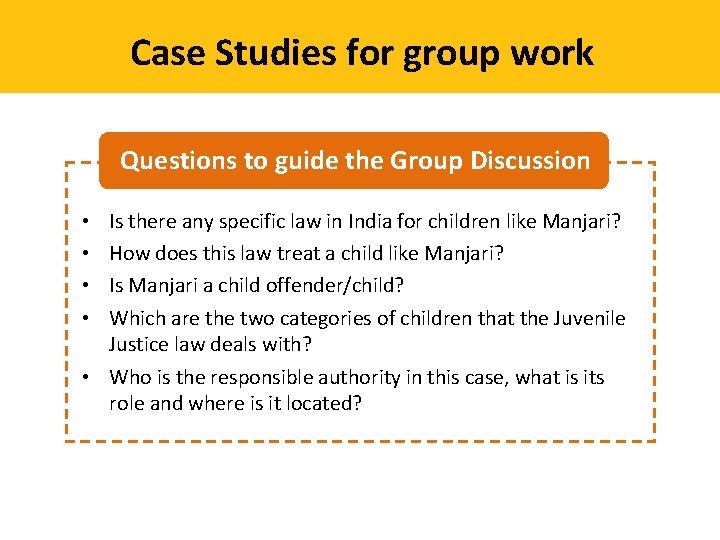 Case Studies for group work

Questions to guide the Group Discussion

• Is there any specific law in India for children like Manjari?
• How does this law treat a child like Manjari?
• Is Manjari a child offender/child?
• Which are the two categories of children that the Juvenile Justice law deals with?
• Who is the responsible authority in this case, what is its role and where is it located?